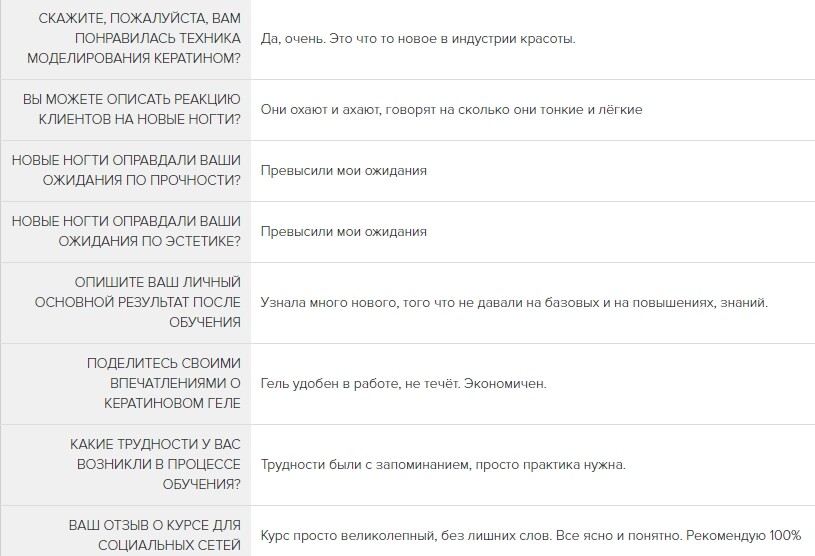 | | |
|---|---|
| СКАЖИТЕ, ПОЖАЛУЙСТА, ВАМ ПОНРАВИЛАСЬ ТЕХНИКА МОДЕЛИРОВАНИЯ КЕРАТИНОМ? | Да, очень. Это что то новое в индустрии красоты. |
| ВЫ МОЖЕТЕ ОПИСАТЬ РЕАКЦИЮ КЛИЕНТОВ НА НОВЫЕ НОГТИ? | Они охают и ахают, говорят на сколько они тонкие и лёгкие |
| НОВЫЕ НОГТИ ОПРАВДАЛИ ВАШИ ОЖИДАНИЯ ПО ПРОЧНОСТИ? | Превысили мои ожидания |
| НОВЫЕ НОГТИ ОПРАВДАЛИ ВАШИ ОЖИДАНИЯ ПО ЭСТЕТИКЕ? | Превысили мои ожидания |
| ОПИШИТЕ ВАШ ЛИЧНЫЙ ОСНОВНОЙ РЕЗУЛЬТАТ ПОСЛЕ ОБУЧЕНИЯ | Узнала много нового, того что не давали на базовых и на повышениях, знаний. |
| ПОДЕЛИТЕСЬ СВОИМИ ВПЕЧАТЛЕНИЯМИ О КЕРАТИНОВОМ ГЕЛЕ | Гель удобен в работе, не течёт. Экономичен. |
| КАКИЕ ТРУДНОСТИ У ВАС ВОЗНИКЛИ В ПРОЦЕССЕ ОБУЧЕНИЯ? | Трудности были с запоминанием, просто практика нужна. |
| ВАШ ОТЗЫВ О КУРСЕ ДЛЯ СОЦИАЛЬНЫХ СЕТЕЙ | Курс просто великолепный, без лишних слов. Все ясно и понятно. Рекомендую 100% |